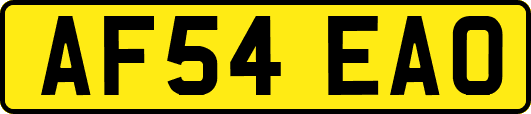 AF54 EAO